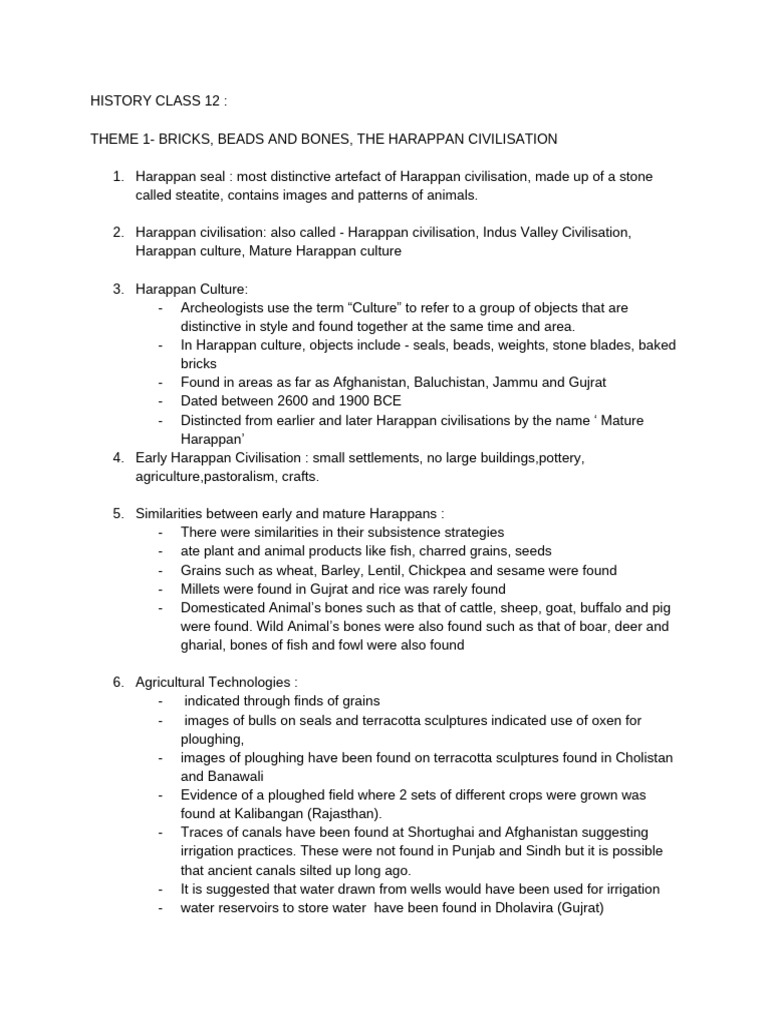 HISTORY CLASS 12 :

THEME 1- BRICKS, BEADS AND BONES, THE HARAPPAN CIVILISATION

1. Harappan seal : most distinctive artefact of Harappan civilisation, made up of a stone called steatite, contains images and patterns of animals.

2. Harappan civilisation: also called - Harappan civilisation, Indus Valley Civilisation, Harappan culture, Mature Harappan culture

3. Harappan Culture:
- Archeologists use the term “Culture” to refer to a group of objects that are distinctive in style and found together at the same time and area.
- In Harappan culture, objects include - seals, beads, weights, stone blades, baked bricks
- Found in areas as far as Afghanistan, Baluchistan, Jammu and Gujrat
- Dated between 2600 and 1900 BCE
- Distincted from earlier and later Harappan civilisations by the name ‘ Mature Harappan’

4. Early Harappan Civilisation : small settlements, no large buildings,pottery, agriculture,pastoralism, crafts.

5. Similarities between early and mature Harappans :
- There were similarities in their subsistence strategies
- ate plant and animal products like fish, charred grains, seeds
- Grains such as wheat, Barley, Lentil, Chickpea and sesame were found
- Millets were found in Gujrat and rice was rarely found
- Domesticated Animal’s bones such as that of cattle, sheep, goat, buffalo and pig were found. Wild Animal’s bones were also found such as that of boar, deer and gharial, bones of fish and fowl were also found

6. Agricultural Technologies :
- indicated through finds of grains
- images of bulls on seals and terracotta sculptures indicated use of oxen for ploughing,
- images of ploughing have been found on terracotta sculptures found in Cholistan and Banawali
- Evidence of a ploughed field where 2 sets of different crops were grown was found at Kalibangan (Rajasthan).
- Traces of canals have been found at Shortughai and Afghanistan suggesting irrigation practices. These were not found in Punjab and Sindh but it is possible that ancient canals silted up long ago.
- It is suggested that water drawn from wells would have been used for irrigation
- water reservoirs to store water have been found in Dholavira (Gujrat)